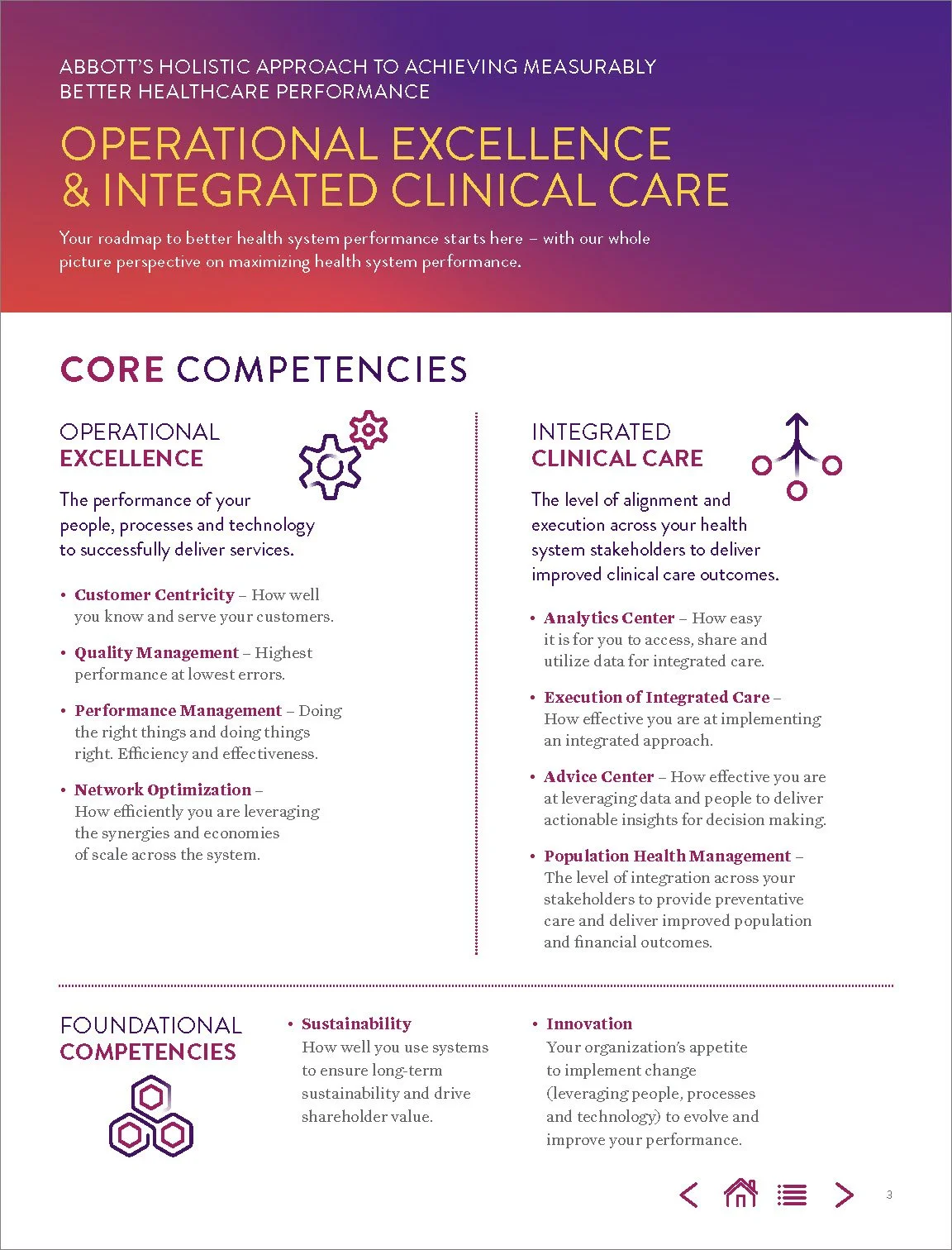 ABBOTT'S HOLISTIC APPROACH TO ACHIEVING MEASURABLY BETTER HEALTHCARE PERFORMANCE

OPERATIONAL EXCELLENCE & INTEGRATED CLINICAL CARE

Your roadmap to better health system performance starts here – with our whole picture perspective on maximizing health system performance.

CORE COMPETENCIES

OPERATIONAL EXCELLENCE

The performance of your people, processes and technology to successfully deliver services.

• Customer Centricity – How well you know and serve your customers.

• Quality Management – Highest performance at lowest errors.

• Performance Management – Doing the right things and doing things right. Efficiency and effectiveness.

• Network Optimization – How efficiently you are leveraging the synergies and economies of scale across the system.

INTEGRATED CLINICAL CARE

The level of alignment and execution across your health system stakeholders to deliver improved clinical care outcomes.

• Analytics Center – How easy it is for you to access, share and utilize data for integrated care.

• Execution of Integrated Care – How effective you are at implementing an integrated approach.

• Advice Center – How effective you are at leveraging data and people to deliver actionable insights for decision making.

• Population Health Management – The level of integration across your stakeholders to provide preventative care and deliver improved population and financial outcomes.

FOUNDATIONAL COMPETENCIES

• Sustainability
How well you use systems to ensure long-term sustainability and drive shareholder value.

• Innovation
Your organization's appetite to implement change (leveraging people, processes and technology) to evolve and improve your performance.

3